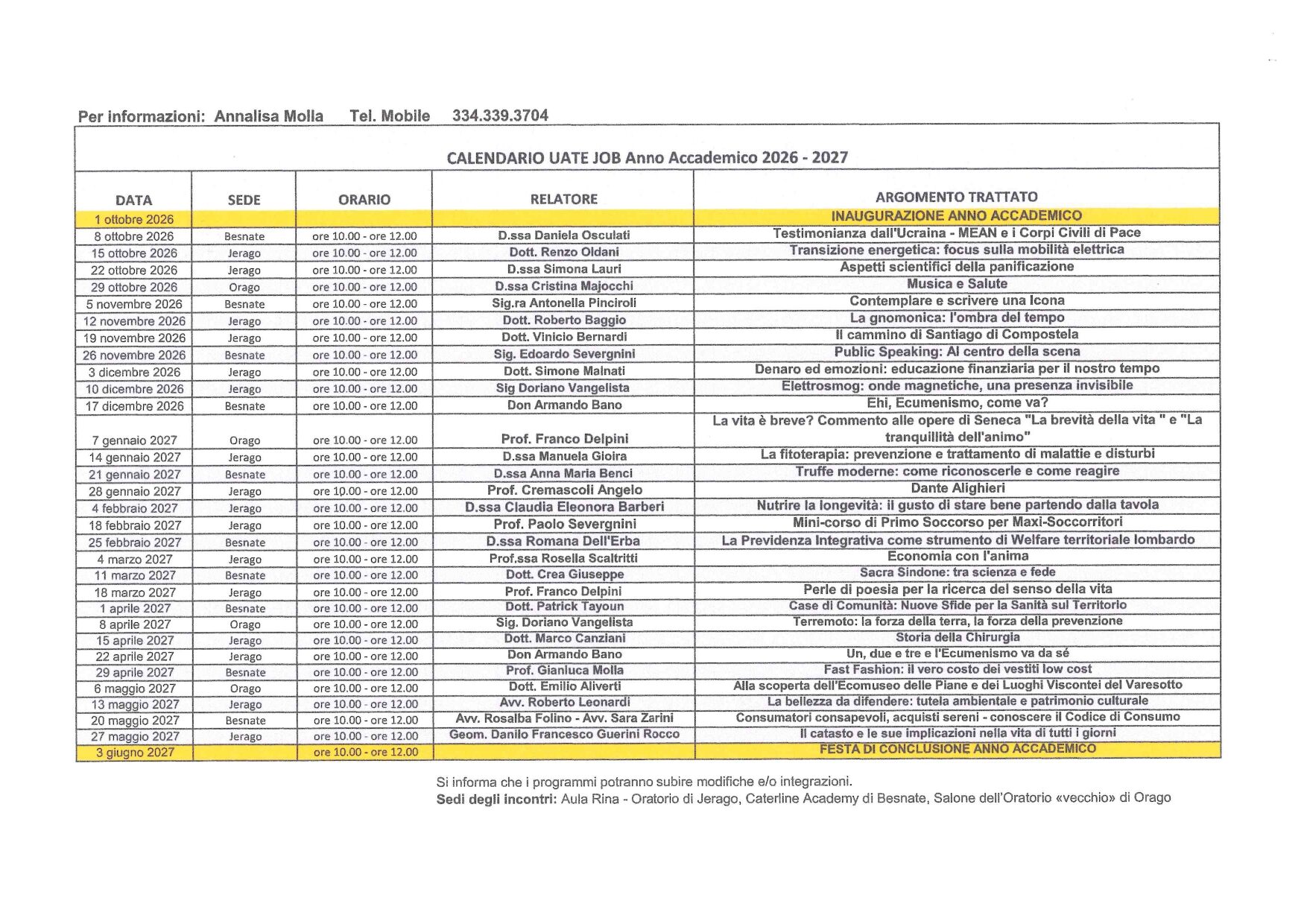 Per informazioni: Annalisa Molla Tel. Mobile 334.339.3704

CALENDARIO UATE JOB Anno Accademico 2026 - 2027

| DATA | SEDE | ORARIO | RELATORE | ARGOMENTO TRATTATO |
|---|---|---|---|---|
| 1 ottobre 2026 | | | | INAUGURAZIONE ANNO ACCADEMICO |
| 8 ottobre 2026 | Besnate | ore 10.00 - ore 12.00 | D.ssa Daniela Osculati | Testimonianza dall'Ucraina - MEAN e i Corpi Civili di Pace |
| 15 ottobre 2026 | Jerago | ore 10.00 - ore 12.00 | Dott. Renzo Oldani | Transizione energetica: focus sulla mobilità elettrica |
| 22 ottobre 2026 | Jerago | ore 10.00 - ore 12.00 | D.ssa Simona Lauri | Aspetti scientifici della panificazione |
| 29 ottobre 2026 | Orago | ore 10.00 - ore 12.00 | D.ssa Cristina Majocchi | Musica e Salute |
| 5 novembre 2026 | Besnate | ore 10.00 - ore 12.00 | Sig.ra Antonella Pinciroli | Contemplare e scrivere una Icona |
| 12 novembre 2026 | Jerago | ore 10.00 - ore 12.00 | Dott. Roberto Baggio | La gnomonica: l'ombra del tempo |
| 19 novembre 2026 | Jerago | ore 10.00 - ore 12.00 | Dott. Vinicio Bernardi | Il cammino di Santiago di Compostela |
| 26 novembre 2026 | Besnate | ore 10.00 - ore 12.00 | Sig. Edoardo Severgnini | Public Speaking: Al centro della scena |
| 3 dicembre 2026 | Jerago | ore 10.00 - ore 12.00 | Dott. Simone Malnati | Denaro ed emozioni: educazione finanziaria per il nostro tempo |
| 10 dicembre 2026 | Jerago | ore 10.00 - ore 12.00 | Sig Doriano Vangelista | Elettrosmog: onde magnetiche, una presenza invisibile |
| 17 dicembre 2026 | Besnate | ore 10.00 - ore 12.00 | Don Armando Bano | Ehi, Ecumenismo, come va? |
| 7 gennaio 2027 | Orago | ore 10.00 - ore 12.00 | Prof. Franco Delpini | La vita è breve? Commento alle opere di Seneca "La brevità della vita " e "La tranquillità dell'animo" |
| 14 gennaio 2027 | Jerago | ore 10.00 - ore 12.00 | D.ssa Manuela Gioira | La fitoterapia: prevenzione e trattamento di malattie e disturbi |
| 21 gennaio 2027 | Besnate | ore 10.00 - ore 12.00 | D.ssa Anna Maria Benci | Truffe moderne: come riconoscerle e come reagire |
| 28 gennaio 2027 | Jerago | ore 10.00 - ore 12.00 | Prof. Cremascoli Angelo | Dante Alighieri |
| 4 febbraio 2027 | Jerago | ore 10.00 - ore 12.00 | D.ssa Claudia Eleonora Barberi | Nutrire la longevità: il gusto di stare bene partendo dalla tavola |
| 18 febbraio 2027 | Jerago | ore 10.00 - ore 12.00 | Prof. Paolo Severgnini | Mini-corso di Primo Soccorso per Maxi-Soccorritori |
| 25 febbraio 2027 | Besnate | ore 10.00 - ore 12.00 | D.ssa Romana Dell'Erba | La Previdenza Integrativa come strumento di Welfare territoriale lombardo |
| 4 marzo 2027 | Jerago | ore 10.00 - ore 12.00 | Prof.ssa Rosella Scaltritti | Economia con l'anima |
| 11 marzo 2027 | Besnate | ore 10.00 - ore 12.00 | Dott. Crea Giuseppe | Sacra Sindone: tra scienza e fede |
| 18 marzo 2027 | Jerago | ore 10.00 - ore 12.00 | Prof. Franco Delpini | Perle di poesia per la ricerca del senso della vita |
| 1 aprile 2027 | Besnate | ore 10.00 - ore 12.00 | Dott. Patrick Tayoun | Case di Comunità: Nuove Sfide per la Sanità sul Territorio |
| 8 aprile 2027 | Orago | ore 10.00 - ore 12.00 | Sig. Doriano Vangelista | Terremoto: la forza della terra, la forza della prevenzione |
| 15 aprile 2027 | Jerago | ore 10.00 - ore 12.00 | Dott. Marco Canziani | Storia della Chirurgia |
| 22 aprile 2027 | Jerago | ore 10.00 - ore 12.00 | Don Armando Bano | Un, due e tre e l'Ecumenismo va da sé |
| 29 aprile 2027 | Besnate | ore 10.00 - ore 12.00 | Prof. Gianluca Molla | Fast Fashion: il vero costo dei vestiti low cost |
| 6 maggio 2027 | Orago | ore 10.00 - ore 12.00 | Dott. Emilio Aliverti | Alla scoperta dell'Ecomuseo delle Piane e dei Luoghi Viscontei del Varesotto |
| 13 maggio 2027 | Jerago | ore 10.00 - ore 12.00 | Avv. Roberto Leonardi | La bellezza da difendere: tutela ambientale e patrimonio culturale |
| 20 maggio 2027 | Besnate | ore 10.00 - ore 12.00 | Avv. Rosalba Folino - Avv. Sara Zarini | Consumatori consapevoli, acquisti sereni - conoscere il Codice di Consumo |
| 27 maggio 2027 | Jerago | ore 10.00 - ore 12.00 | Geom. Danilo Francesco Guerini Rocco | Il catasto e le sue implicazioni nella vita di tutti i giorni |
| 3 giugno 2027 | | ore 10.00 - ore 12.00 | | FESTA DI CONCLUSIONE ANNO ACCADEMICO |

Si informa che i programmi potranno subire modifiche e/o integrazioni.
Sedi degli incontri: Aula Rina - Oratorio di Jerago, Caterline Academy di Besnate, Salone dell'Oratorio «vecchio» di Orago